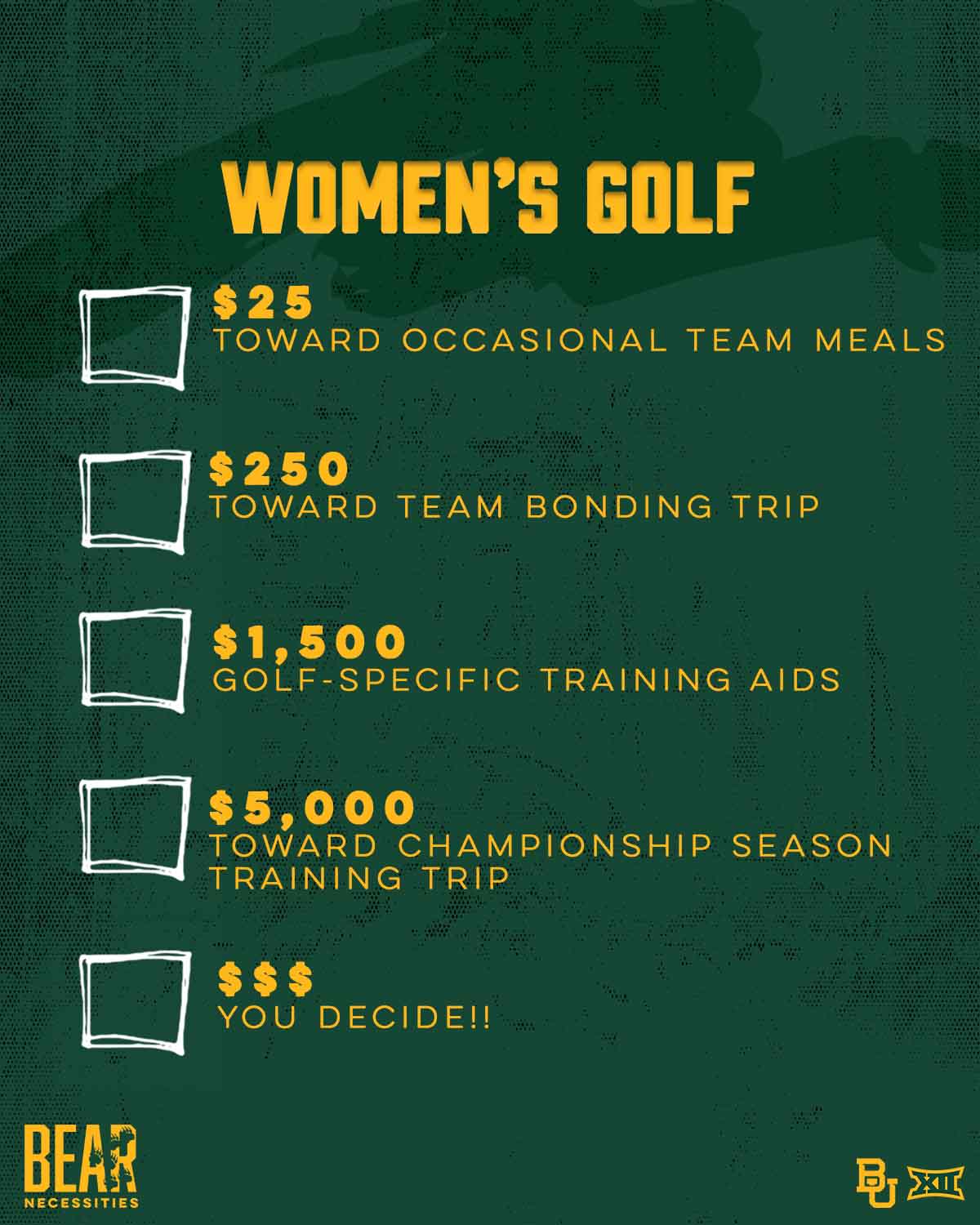 WOMEN'S GOLF

☐ $25
TOWARD OCCASIONAL TEAM MEALS

☐ $250
TOWARD TEAM BONDING TRIP

☐ $1,500
GOLF-SPECIFIC TRAINING AIDS

☐ $5,000
TOWARD CHAMPIONSHIP SEASON TRAINING TRIP

☐ $$$
YOU DECIDE!!

BEAR
NECESSITIES

BU XII